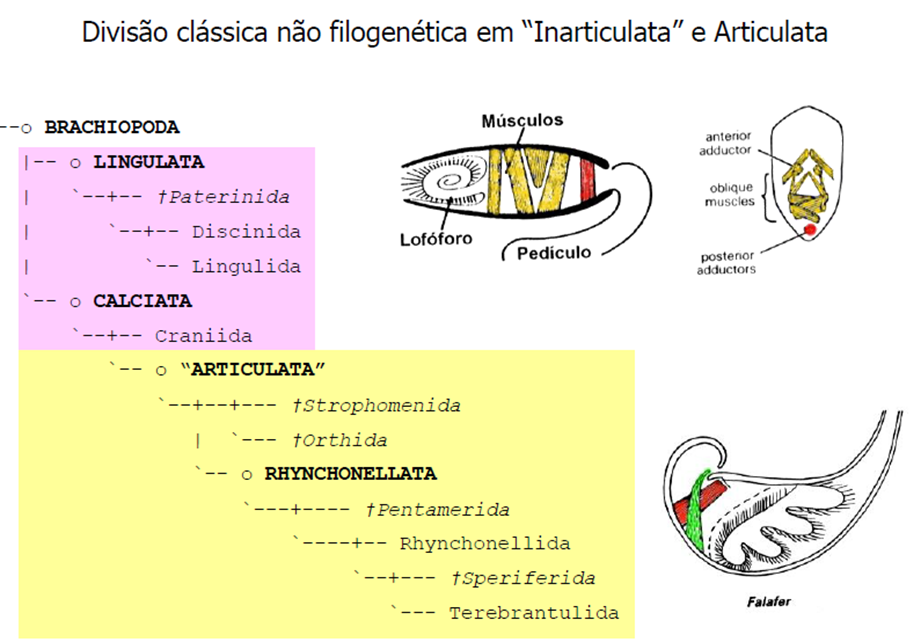 Divisão clássica não filogenética em “Inarticulata” e Articulata

--o BRACHIOPODA
|-- o LINGULATA
| `--+-- †Paterinida
| `--+-- Discinida
| `-- Lingulida
`-- o CALCIATA
`--+-- Craniida
`-- o “ARTICULATA”
`--+--+--- †Strophomenida
| `--- †Orthida
`-- o RHYNCHONELLATA
`---+---- †Pentamerida
`----+-- Rhynchonellida
`--+--- †Speriferida
`--- Terebrantulida

Músculos
Lofóforo
Pedículo

anterior adductor
oblique muscles
posterior adductors

Falafer